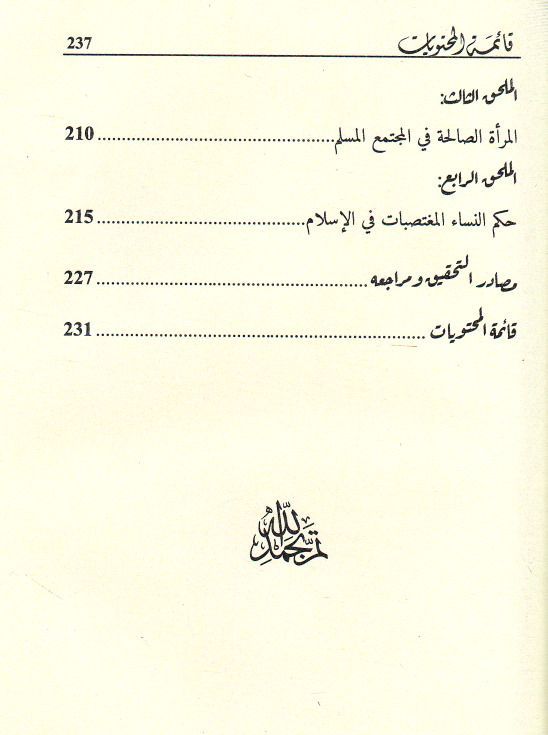 قائمة المحتويات 237

الملحق الثالث:

المرأة الصالحة في المجتمع المسلم 210

الملحق الرابع:

حكم النساء المغتصبات في الإسلام 215

مصادر التحقيق ومراجعه 227

قائمة المحتويات 231

تم بحمد الله